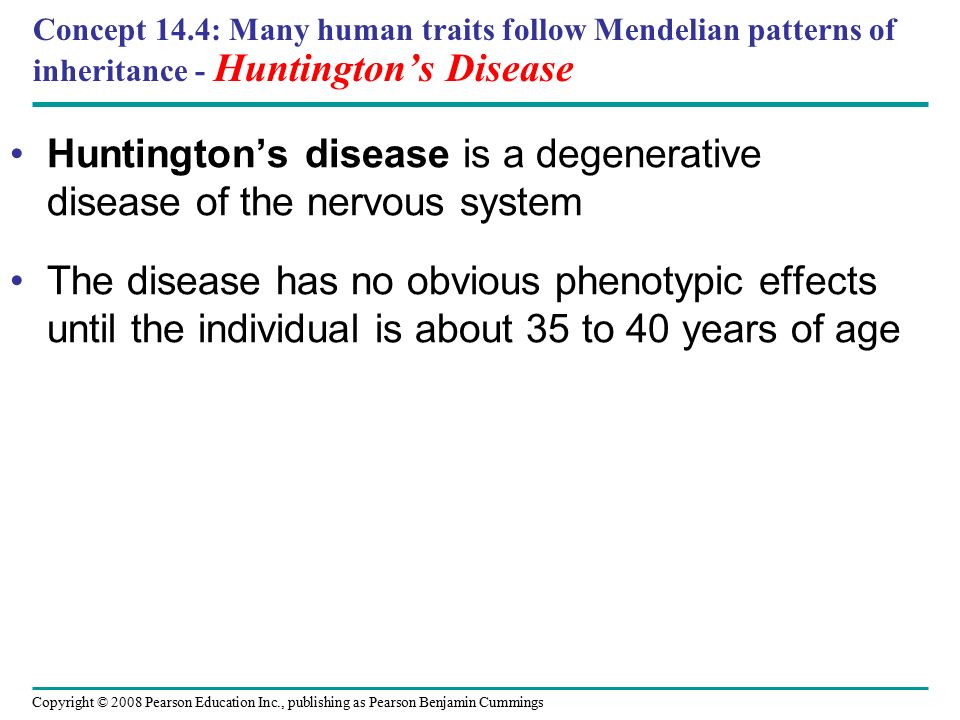 Concept 14.4: Many human traits follow Mendelian patterns of inheritance - Huntington’s Disease

• Huntington’s disease is a degenerative disease of the nervous system

• The disease has no obvious phenotypic effects until the individual is about 35 to 40 years of age

Copyright © 2008 Pearson Education Inc., publishing as Pearson Benjamin Cummings